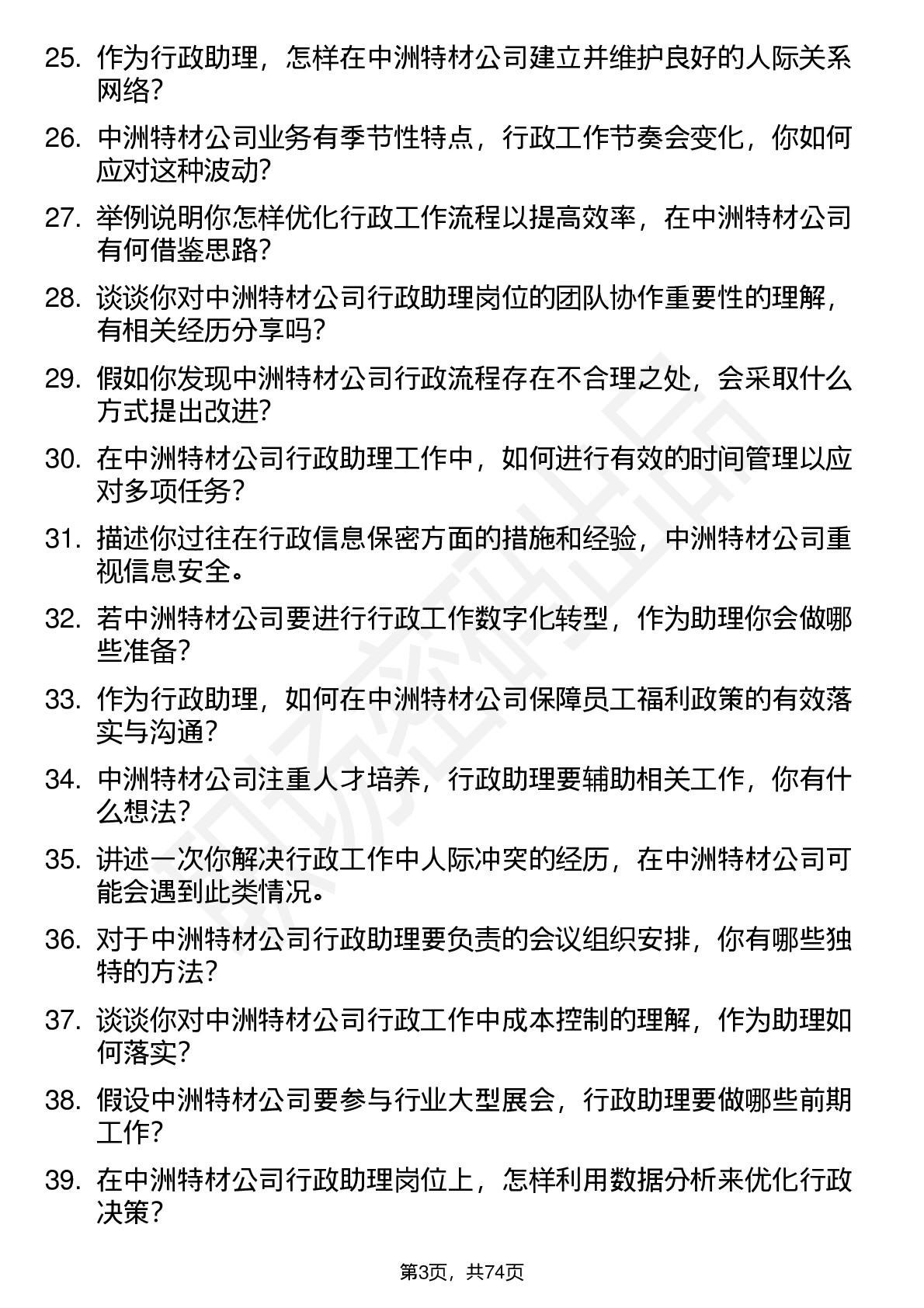 25. 作为行政助理，怎样在中洲特材公司建立并维护良好的人际关系网络？

26. 中洲特材公司业务有季节性特点，行政工作节奏会变化，你如何应对这种波动？

27. 举例说明你怎样优化行政工作流程以提高效率，在中洲特材公司有何借鉴思路？

28. 谈谈你对中洲特材公司行政助理岗位的团队协作重要性的理解，有相关经历分享吗？

29. 假如你发现中洲特材公司行政流程存在不合理之处，会采取什么方式提出改进？

30. 在中洲特材公司行政助理工作中，如何进行有效的时间管理以应对多项任务？

31. 描述你过往在行政信息保密方面的措施和经验，中洲特材公司重视信息安全。

32. 若中洲特材公司要进行行政工作数字化转型，作为助理你会做哪些准备？

33. 作为行政助理，如何在中洲特材公司保障员工福利政策的有效落实与沟通？

34. 中洲特材公司注重人才培养，行政助理要辅助相关工作，你有什么想法？

35. 讲述一次你解决行政工作中人际冲突的经历，在中洲特材公司可能会遇到此类情况。

36. 对于中洲特材公司行政助理要负责的会议组织安排，你有哪些独特的方法？

37. 谈谈你对中洲特材公司行政工作中成本控制的理解，作为助理如何落实？

38. 假设中洲特材公司要参与行业大型展会，行政助理要做哪些前期工作？

39. 在中洲特材公司行政助理岗位上，怎样利用数据分析来优化行政决策？

第3页，共74页